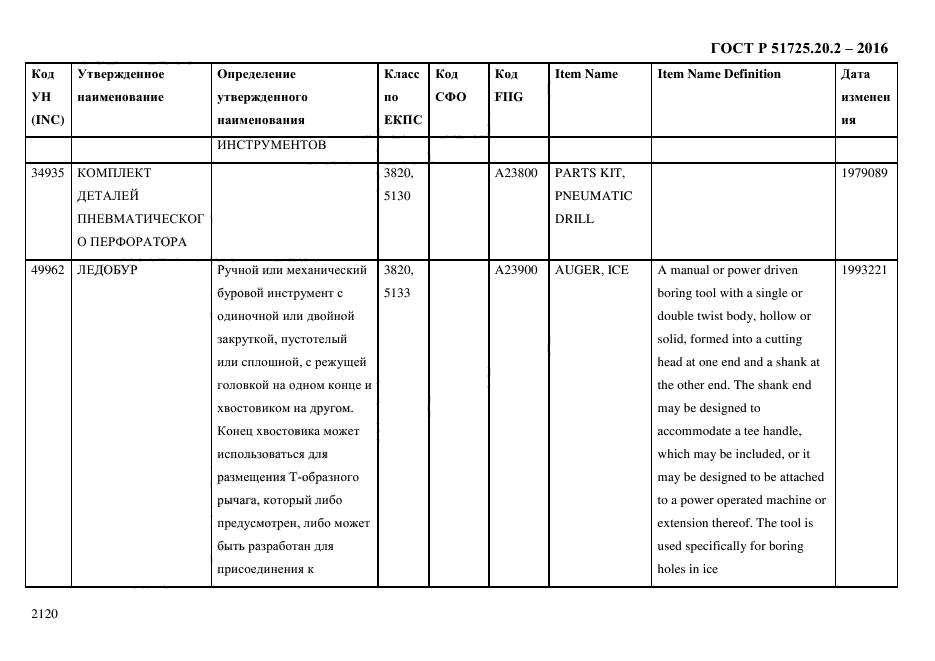 ГОСТ Р 51725.20.2 – 2016

| Код УН (INC) | Утвержденное наименование | Определение утвержденного наименования | Класс по ЕКПС | Код СФО | Код FIIG | Item Name | Item Name Definition | Дата изменения |
|---|---|---|---|---|---|---|---|---|
| | | ИНСТРУМЕНТОВ | | | | | | |
| 34935 | КОМПЛЕКТ ДЕТАЛЕЙ ПНЕВМАТИЧЕСКОГО ПЕРФОРАТОРА | | 3820, 5130 | | A23800 | PARTS KIT, PNEUMATIC DRILL | | 1979089 |
| 49962 | ЛЕДОБУР | Ручной или механический буровой инструмент с одиночной или двойной закруткой, пустотелый или сплошной, с режущей головкой на одном конце и хвостовиком на другом. Конец хвостовика может использоваться для размещения Т-образного рычага, который либо предусмотрен, либо может быть разработан для присоединения к | 3820, 5133 | | A23900 | AUGER, ICE | A manual or power driven boring tool with a single or double twist body, hollow or solid, formed into a cutting head at one end and a shank at the other end. The shank end may be designed to accommodate a tee handle, which may be included, or it may be designed to be attached to a power operated machine or extension thereof. The tool is used specifically for boring holes in ice | 1993221 |

2120